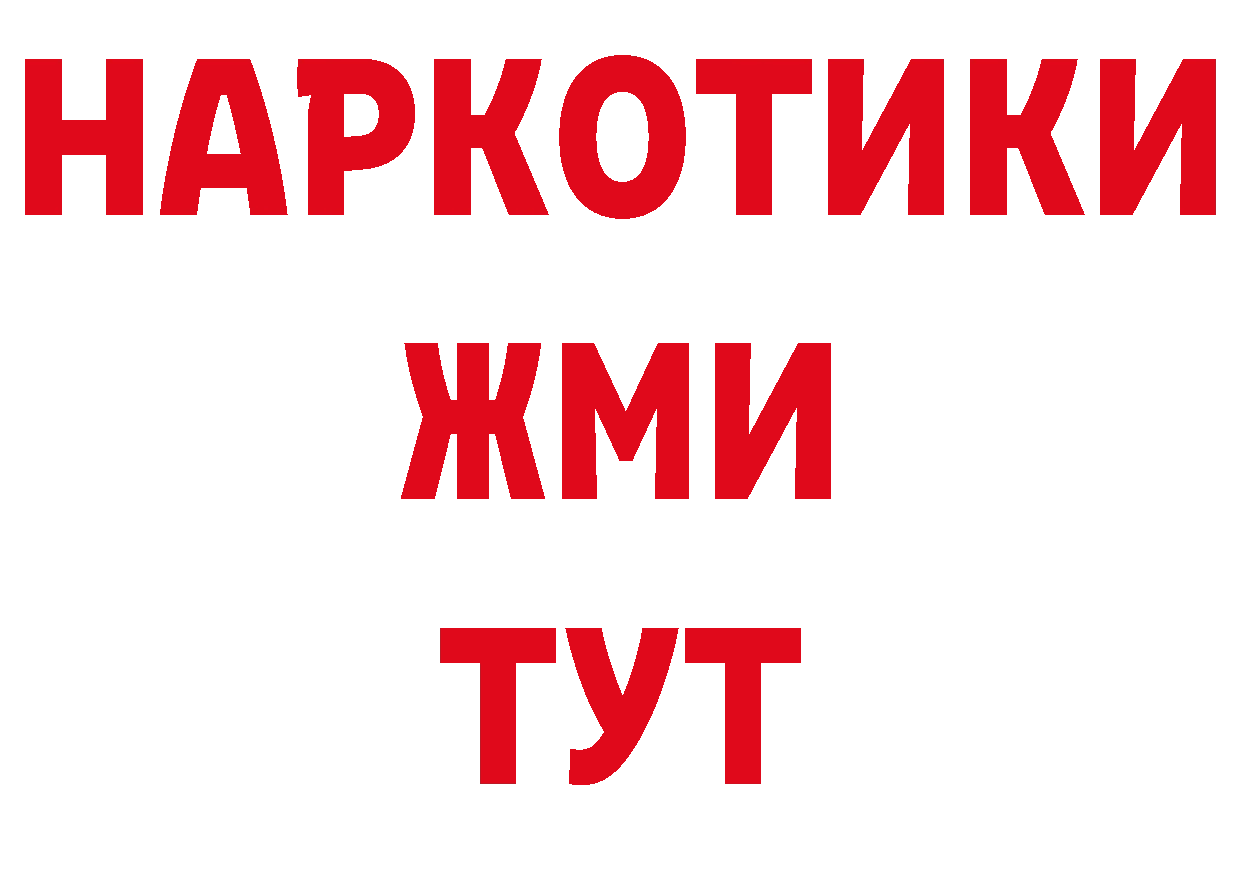 НАРКОТИКИ
ЖМИ
ТУТ